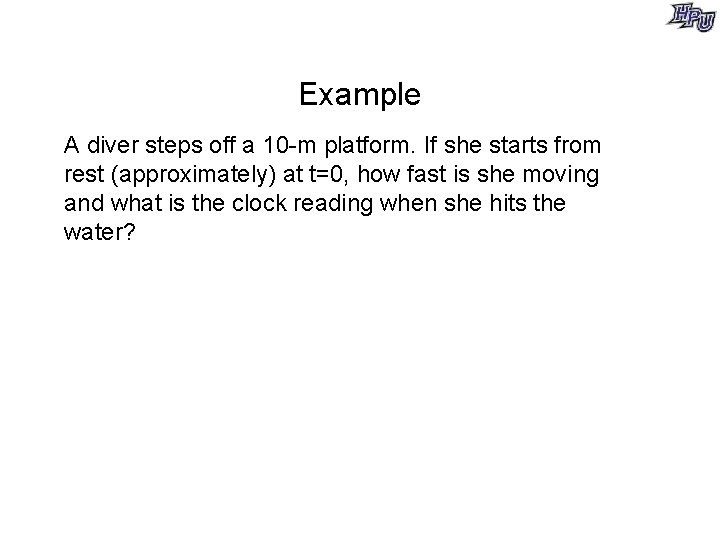 HPU

Example

A diver steps off a 10-m platform. If she starts from rest (approximately) at t=0, how fast is she moving and what is the clock reading when she hits the water?